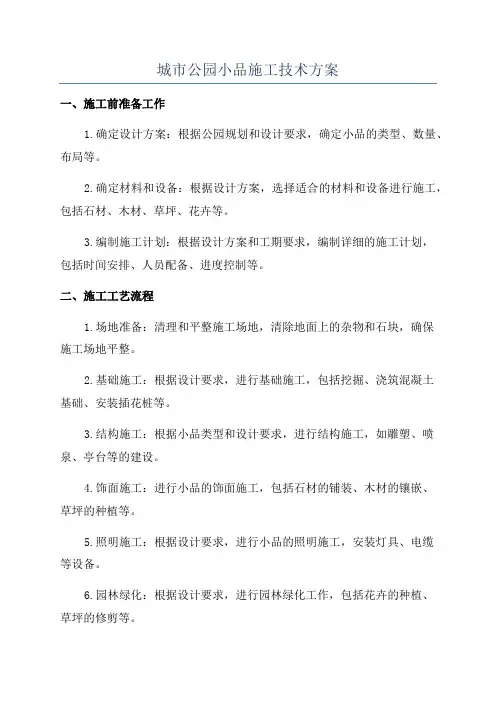 城市公园小品施工技术方案

一、施工前准备工作

1.确定设计方案：根据公园规划和设计要求，确定小品的类型、数量、布局等。

2.确定材料和设备：根据设计方案，选择适合的材料和设备进行施工，包括石材、木材、草坪、花卉等。

3.编制施工计划：根据设计方案和工期要求，编制详细的施工计划，包括时间安排、人员配备、进度控制等。

二、施工工艺流程

1.场地准备：清理和平整施工场地，清除地面上的杂物和石块，确保施工场地平整。

2.基础施工：根据设计要求，进行基础施工，包括挖掘、浇筑混凝土基础、安装插花桩等。

3.结构施工：根据小品类型和设计要求，进行结构施工，如雕塑、喷泉、亭台等的建设。

4.饰面施工：进行小品的饰面施工，包括石材的铺装、木材的镶嵌、草坪的种植等。

5.照明施工：根据设计要求，进行小品的照明施工，安装灯具、电缆等设备。

6.园林绿化：根据设计要求，进行园林绿化工作，包括花卉的种植、草坪的修剪等。